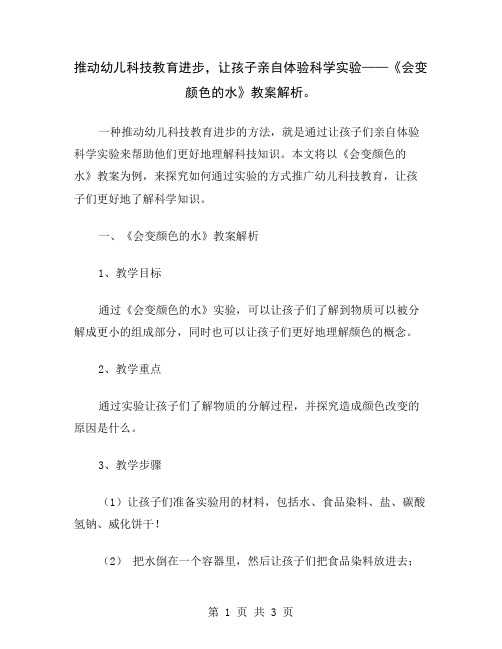 推动幼儿科技教育进步，让孩子亲自体验科学实验——《会变颜色的水》教案解析。

一种推动幼儿科技教育进步的方法，就是通过让孩子们亲自体验科学实验来帮助他们更好地理解科技知识。本文将以《会变颜色的水》教案为例，来探究如何通过实验的方式推广幼儿科技教育，让孩子们更好地了解科学知识。

一、《会变颜色的水》教案解析

1、教学目标

通过《会变颜色的水》实验，可以让孩子们了解到物质可以被分解成更小的组成部分，同时也可以让孩子们更好地理解颜色的概念。

2、教学重点

通过实验让孩子们了解物质的分解过程，并探究造成颜色改变的原因是什么。

3、教学步骤

（1）让孩子们准备实验用的材料，包括水、食品染料、盐、碳酸氢钠、威化饼干！

（2） 把水倒在一个容器里，然后让孩子们把食品染料放进去；

第 1 页 共 3 页